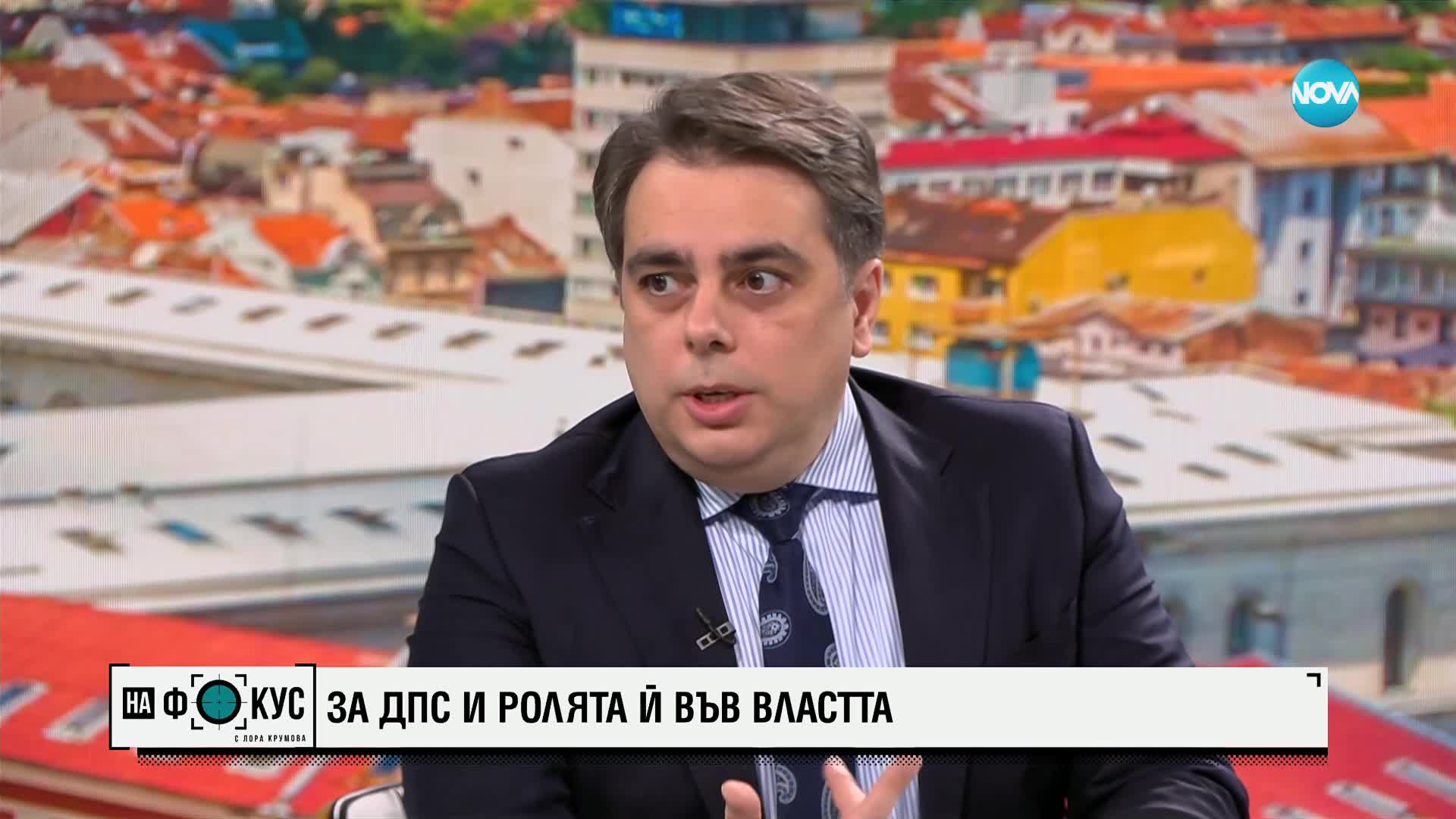 NOVA

НА ФОКУС
С ЛОРА КРУМОВА

ЗА ДПС И РОЛЯТА Й ВЪВ ВЛАСТТА